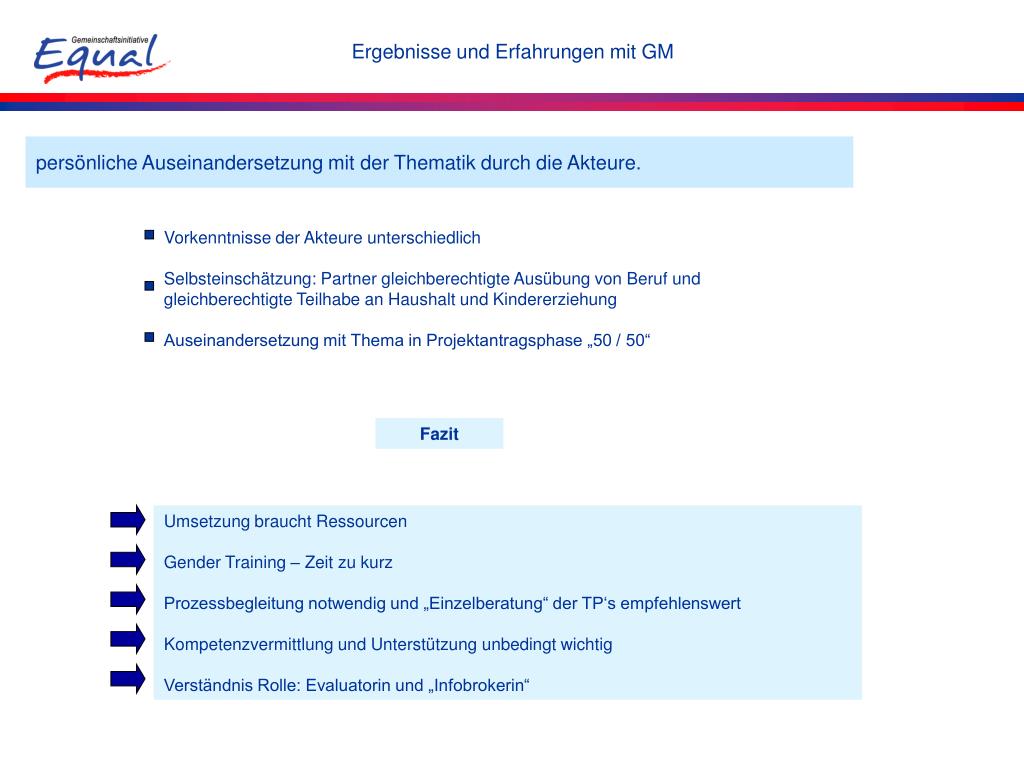 Gemeinschaftsinitiative
Equal

Ergebnisse und Erfahrungen mit GM

persönliche Auseinandersetzung mit der Thematik durch die Akteure.

Vorkenntnisse der Akteure unterschiedlich

Selbsteinschätzung: Partner gleichberechtigte Ausübung von Beruf und gleichberechtigte Teilhabe an Haushalt und Kindererziehung

Auseinandersetzung mit Thema in Projektantragsphase „50 / 50“

Fazit

Umsetzung braucht Ressourcen

Gender Training – Zeit zu kurz

Prozessbegleitung notwendig und „Einzelberatung“ der TP‘s empfehlenswert

Kompetenzvermittlung und Unterstützung unbedingt wichtig

Verständnis Rolle: Evaluatorin und „Infobrokerin“